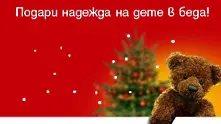 Подари надежда на дете в беда!